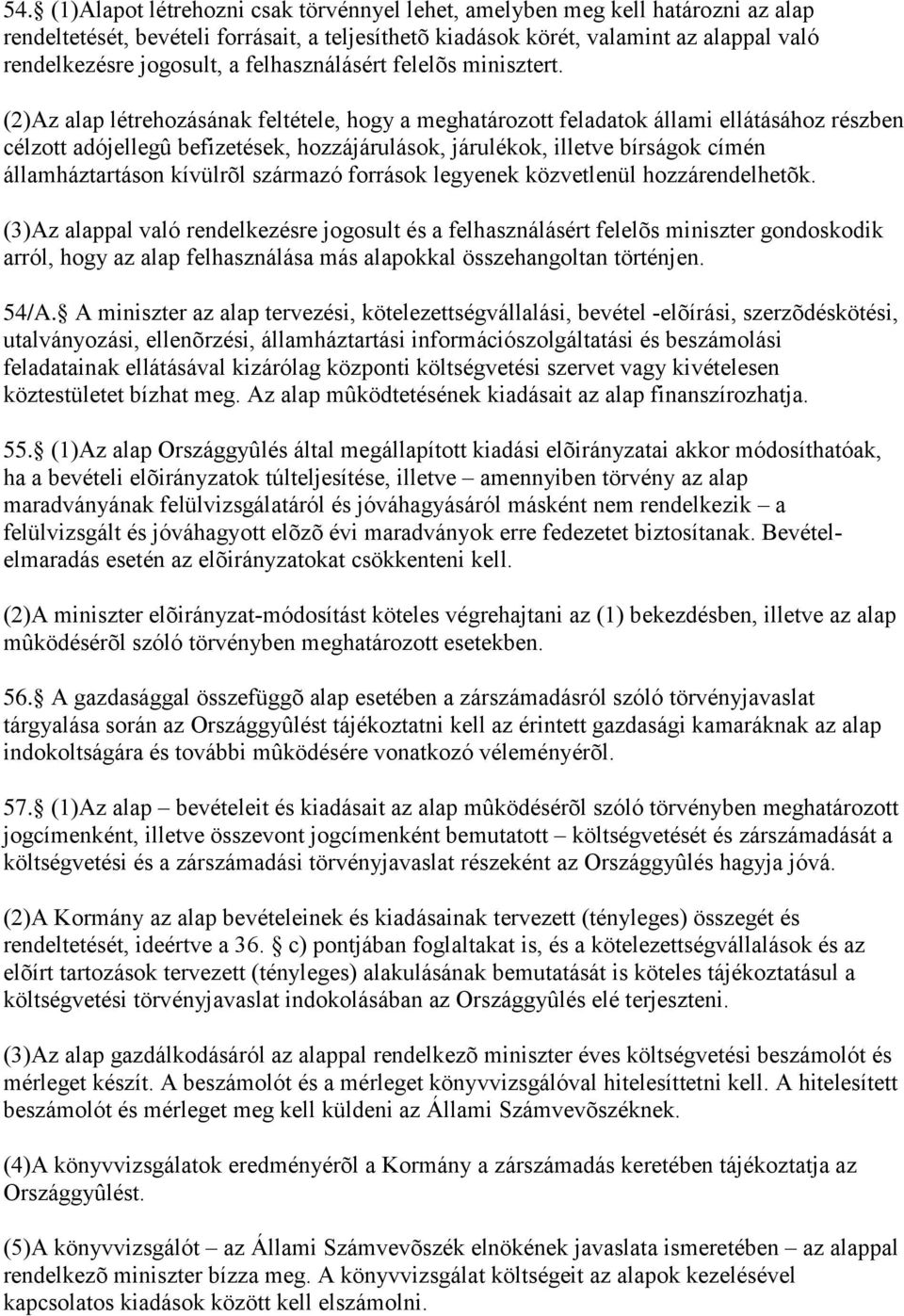 54. (1)Alapot létrehozni csak törvénnyel lehet, amelyben meg kell határozni az alap rendeltetését, bevételi forrásait, a teljesíthetõ kiadások körét, valamint az alappal való rendelkezésre jogosult, a felhasználásért felelõs minisztert.

(2)Az alap létrehozásának feltétele, hogy a meghatározott feladatok állami ellátásához részben célzott adójellegû befizetések, hozzájárulások, járulékok, illetve bírságok címén államháztartáson kívülrõl származó források legyenek közvetlenül hozzárendelhetõk.

(3)Az alappal való rendelkezésre jogosult és a felhasználásért felelõs miniszter gondoskodik arról, hogy az alap felhasználása más alapokkal összehangoltan történjen.

54/A. A miniszter az alap tervezési, kötelezettségvállalási, bevétel -elõírási, szerzõdéskötési, utalványozási, ellenõrzési, államháztartási információszolgáltatási és beszámolási feladatainak ellátásával kizárólag központi költségvetési szervet vagy kivételesen köztestületet bízhat meg. Az alap mûködtetésének kiadásait az alap finanszírozhatja.

55. (1)Az alap Országgyûlés által megállapított kiadási elõirányzatai akkor módosíthatóak, ha a bevételi elõirányzatok túlteljesítése, illetve – amennyiben törvény az alap maradványának felülvizsgálatáról és jóváhagyásáról másként nem rendelkezik – a felülvizsgált és jóváhagyott elõzõ évi maradványok erre fedezetet biztosítanak. Bevételelmaradás esetén az elõirányzatokat csökkenteni kell.

(2)A miniszter elõirányzat-módosítást köteles végrehajtani az (1) bekezdésben, illetve az alap mûködésérõl szóló törvényben meghatározott esetekben.

56. A gazdasággal összefüggõ alap esetében a zárszámadásról szóló törvényjavaslat tárgyalása során az Országgyûlést tájékoztatni kell az érintett gazdasági kamaráknak az alap indokoltságára és további mûködésére vonatkozó véleményérõl.

57. (1)Az alap – bevételeit és kiadásait az alap mûködésérõl szóló törvényben meghatározott jogcímenként, illetve összevont jogcímenként bemutatott – költségvetését és zárszámadását a költségvetési és a zárszámadási törvényjavaslat részeként az Országgyûlés hagyja jóvá.

(2)A Kormány az alap bevételeinek és kiadásainak tervezett (tényleges) összegét és rendeltetését, ideértve a 36. c) pontjában foglaltakat is, és a kötelezettségvállalások és az elõírt tartozások tervezett (tényleges) alakulásának bemutatását is köteles tájékoztatásul a költségvetési törvényjavaslat indokolásában az Országgyûlés elé terjeszteni.

(3)Az alap gazdálkodásáról az alappal rendelkezõ miniszter éves költségvetési beszámolót és mérleget készít. A beszámolót és a mérleget könyvvizsgálóval hitelesíttetni kell. A hitelesített beszámolót és mérleget meg kell küldeni az Állami Számvevõszéknek.

(4)A könyvvizsgálat eredményérõl a Kormány a zárszámadás keretében tájékoztatja az Országgyûlést.

(5)A könyvvizsgálót – az Állami Számvevõszék elnökének javaslata ismeretében – az alappal rendelkezõ miniszter bízza meg. A könyvvizsgálat költségeit az alapok kezelésével kapcsolatos kiadások között kell elszámolni.